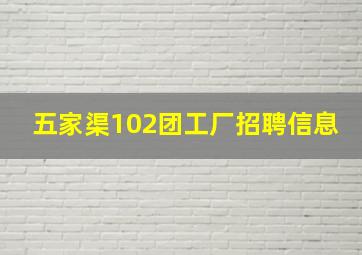 五家渠102团工厂招聘信息